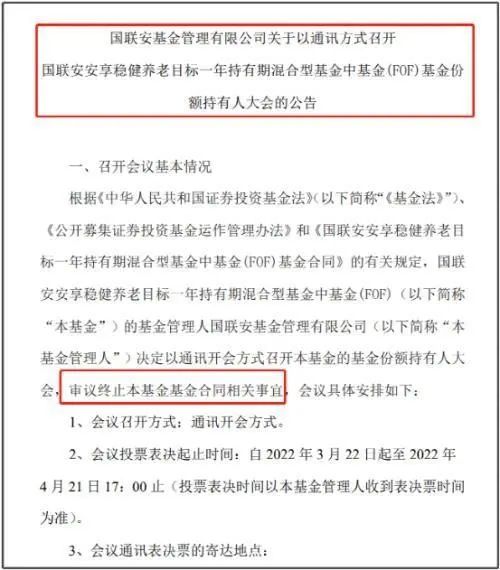 国联安基金管理有限公司关于以通讯方式召开
国联安安享稳健养老目标一年持有期混合型基金中基金(FOF)基金份额持有人大会的公告

一、召开会议基本情况

根据《中华人民共和国证券投资基金法》(以下简称“《基金法》”)、《公开募集证券投资基金运作管理办法》和《国联安安享稳健养老目标一年持有期混合型基金中基金(FOF)基金合同》的有关规定，国联安安享稳健养老目标一年持有期混合型基金中基金(FOF)(以下简称“本基金”)的基金管理人国联安基金管理有限公司(以下简称“本基金管理人”)决定以通讯开会方式召开本基金的基金份额持有人大会，审议终止本基金基金合同相关事宜，会议具体安排如下：

1、会议召开方式：通讯开会方式。

2、会议投票表决起止时间：自 2022 年 3 月 22 日起至 2022 年 4 月 21 日 17：00 止(投票表决时间以本基金管理人收到表决票时间为准)。

3、会议通讯表决票的寄达地点：